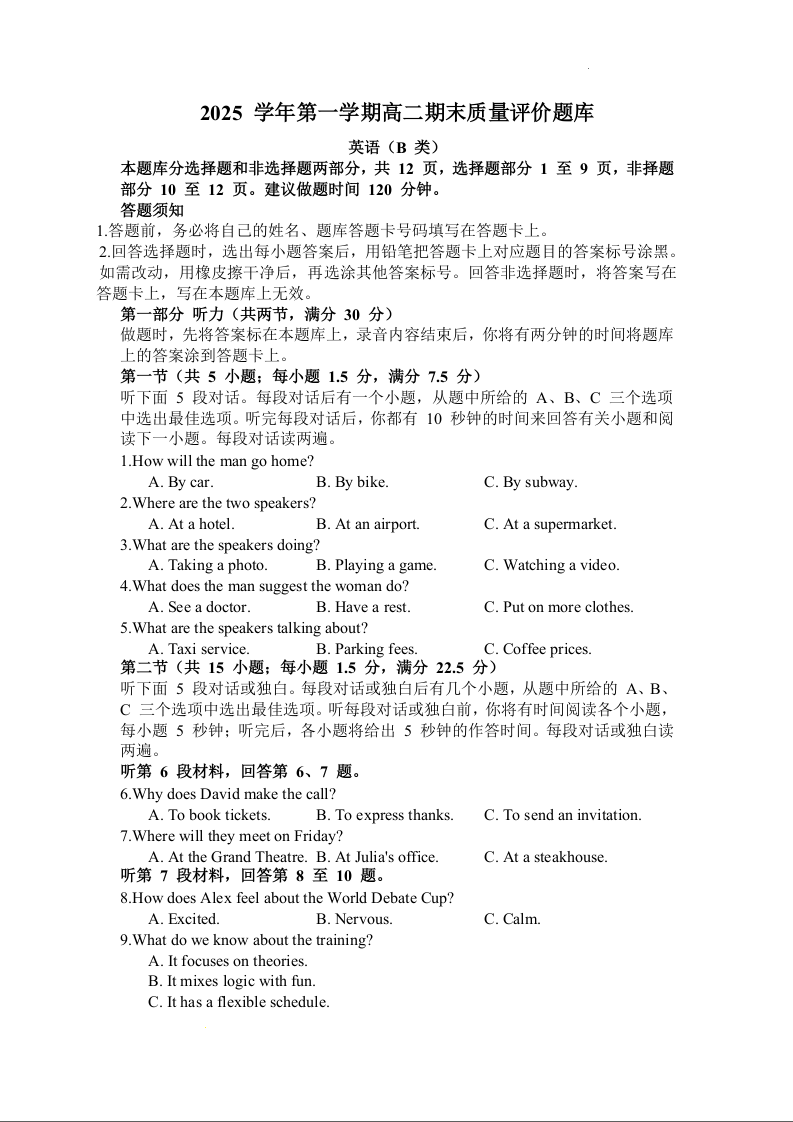 2025 学年第一学期高二期末质量评价题库

英语（B 类）

本题库分选择题和非选择题两部分，共 12 页，选择题部分 1 至 9 页，非择题部分 10 至 12 页。建议做题时间 120 分钟。

答题须知

1.答题前，务必将自己的姓名、题库答题卡号码填写在答题卡上。

2.回答选择题时，选出每小题答案后，用铅笔把答题卡上对应题目的答案标号涂黑。如需改动，用橡皮擦干净后，再选涂其他答案标号。回答非选择题时，将答案写在答题卡上，写在本题库上无效。

第一部分 听力（共两节，满分 30 分）

做题时，先将答案标在本题库上，录音内容结束后，你将有两分钟的时间将题库上的答案涂到答题卡上。

第一节（共 5 小题；每小题 1.5 分，满分 7.5 分）

听下面 5 段对话。每段对话后有一个小题，从题中所给的 A、B、C 三个选项中选出最佳选项。听完每段对话后，你都有 10 秒钟的时间来回答有关小题和阅读下一小题。每段对话读两遍。

1.How will the man go home?

A. By car. B. By bike. C. By subway.

2.Where are the two speakers?

A. At a hotel. B. At an airport. C. At a supermarket.

3.What are the speakers doing?

A. Taking a photo. B. Playing a game. C. Watching a video.

4.What does the man suggest the woman do?

A. See a doctor. B. Have a rest. C. Put on more clothes.

5.What are the speakers talking about?

A. Taxi service. B. Parking fees. C. Coffee prices.

第二节（共 15 小题；每小题 1.5 分，满分 22.5 分）

听下面 5 段对话或独白。每段对话或独白后有几个小题，从题中所给的 A、B、C 三个选项中选出最佳选项。听每段对话或独白前，你将有时间阅读各个小题，每小题 5 秒钟；听完后，各小题将给出 5 秒钟的作答时间。每段对话或独白读两遍。

听第 6 段材料，回答第 6、7 题。

6.Why does David make the call?

A. To book tickets. B. To express thanks. C. To send an invitation.

7.Where will they meet on Friday?

A. At the Grand Theatre. B. At Julia's office. C. At a steakhouse.

听第 7 段材料，回答第 8 至 10 题。

8.How does Alex feel about the World Debate Cup?

A. Excited. B. Nervous. C. Calm.

9.What do we know about the training?

A. It focuses on theories.

B. It mixes logic with fun.

C. It has a flexible schedule.